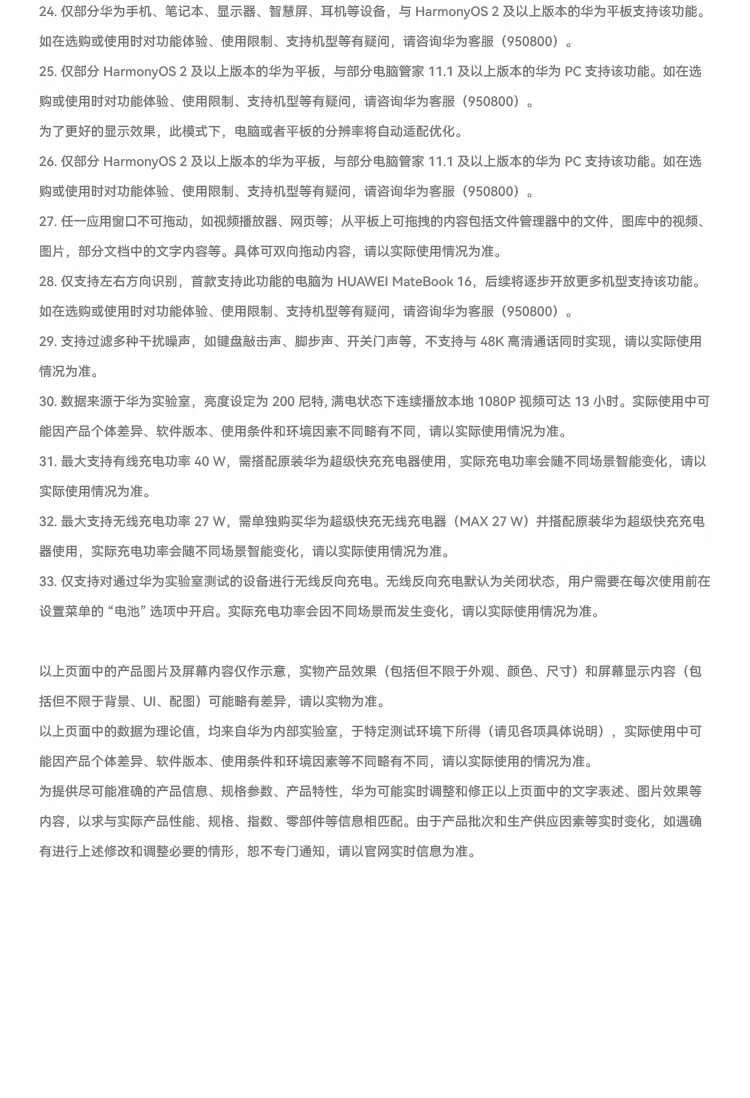 24. 仅部分华为手机、笔记本、显示器、智慧屏、耳机等设备，与 HarmonyOS 2 及以上版本的华为平板支持该功能。如在选购或使用时对功能体验、使用限制、支持机型等有疑问，请咨询华为客服（950800）。

25. 仅部分 HarmonyOS 2 及以上版本的华为平板，与部分电脑管家 11.1 及以上版本的华为 PC 支持该功能。如在选购或使用时对功能体验、使用限制、支持机型等有疑问，请咨询华为客服（950800）。

为了更好的显示效果，此模式下，电脑或者平板的分辨率将自动适配优化。

26. 仅部分 HarmonyOS 2 及以上版本的华为平板，与部分电脑管家 11.1 及以上版本的华为 PC 支持该功能。如在选购或使用时对功能体验、使用限制、支持机型等有疑问，请咨询华为客服（950800）。

27. 任一应用窗口不可拖动，如视频播放器、网页等；从平板上可拖拽的内容包括文件管理器中的文件，图库中的视频、图片，部分文档中的文字内容等。具体可双向拖动内容，请以实际使用情况为准。

28. 仅支持左右方向识别，首款支持此功能的电脑为 HUAWEI MateBook 16，后续将逐步开放更多机型支持该功能。如在选购或使用时对功能体验、使用限制、支持机型等有疑问，请咨询华为客服（950800）。

29. 支持过滤多种干扰噪声，如键盘敲击声、脚步声、开关门声等，不支持与 48K 高清通话同时实现，请以实际使用情况为准。

30. 数据来源于华为实验室，亮度设定为 200 尼特, 满电状态下连续播放本地 1080P 视频可达 13 小时。实际使用中可能因产品个体差异、软件版本、使用条件和环境因素不同略有不同，请以实际使用情况为准。

31. 最大支持有线充电功率 40 W，需搭配原装华为超级快充充电器使用，实际充电功率会随不同场景智能变化，请以实际使用情况为准。

32. 最大支持无线充电功率 27 W，需单独购买华为超级快充无线充电器（MAX 27 W）并搭配原装华为超级快充充电器使用，实际充电功率会随不同场景智能变化，请以实际使用情况为准。

33. 仅支持对通过华为实验室测试的设备进行无线反向充电。无线反向充电默认为关闭状态，用户需要在每次使用前在设置菜单的 “电池” 选项中开启。实际充电功率会因不同场景而发生变化，请以实际使用情况为准。

以上页面中的产品图片及屏幕内容仅作示意，实物产品效果（包括但不限于外观、颜色、尺寸）和屏幕显示内容（包括但不限于背景、UI、配图）可能略有差异，请以实物为准。

以上页面中的数据为理论值，均来自华为内部实验室，于特定测试环境下所得（请见各项具体说明），实际使用中可能因产品个体差异、软件版本、使用条件和环境因素等不同略有不同，请以实际使用的情况为准。

为提供尽可能准确的产品信息、规格参数、产品特性，华为可能实时调整和修正以上页面中的文字表述、图片效果等内容，以求与实际产品性能、规格、指数、零部件等信息相匹配。由于产品批次和生产供应因素等实时变化，如遇确有进行上述修改和调整必要的情形，恕不专门通知，请以官网实时信息为准。